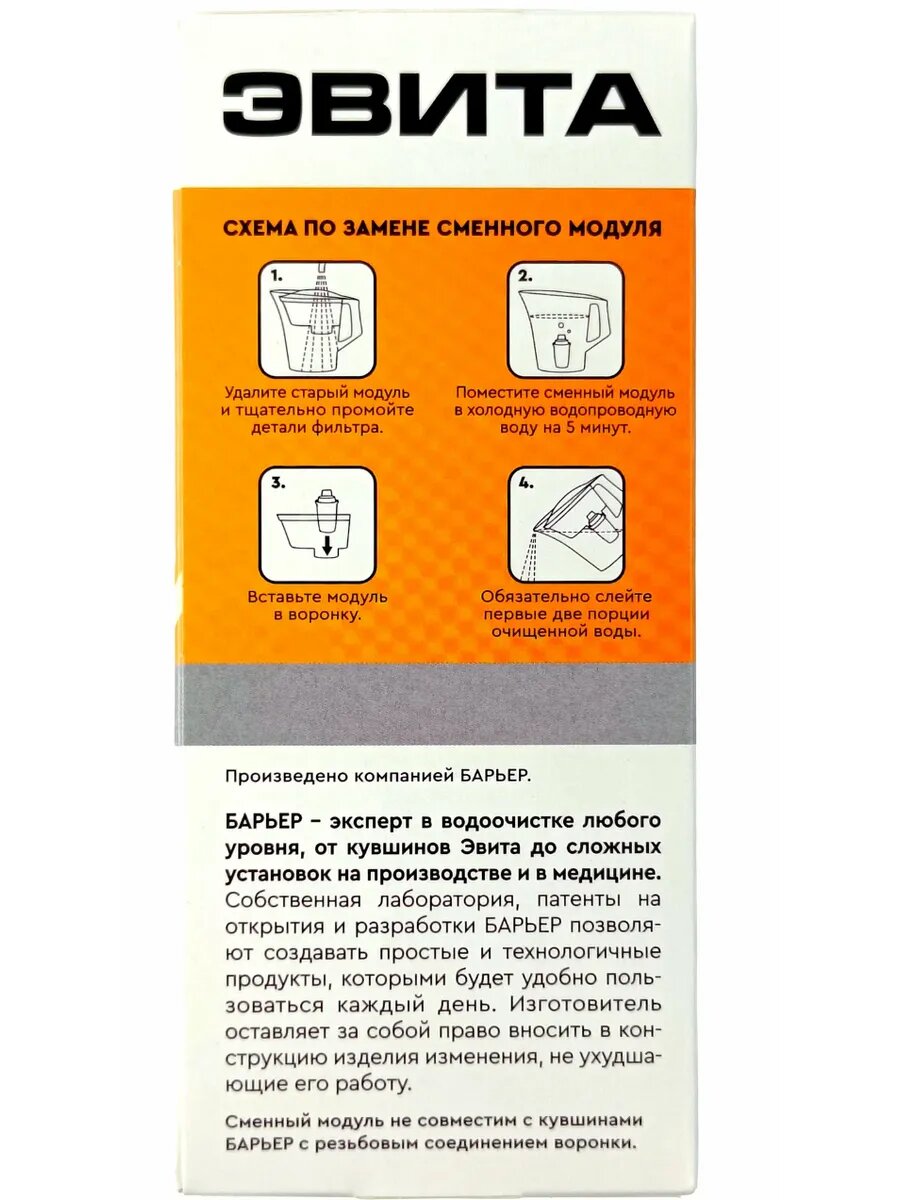 ЭВИТА

СХЕМА ПО ЗАМЕНЕ СМЕННОГО МОДУЛЯ

1.

Удалите старый модуль и тщательно промойте детали фильтра.

2.

Поместите сменный модуль в холодную водопроводную воду на 5 минут.

3.

Вставьте модуль в воронку.

4.

Обязательно слейте первые две порции очищенной воды.

Произведено компанией БАРЬЕР.

БАРЬЕР – эксперт в водоочистке любого уровня, от кувшинов Эвита до сложных установок на производстве и в медицине. Собственная лаборатория, патенты на открытия и разработки БАРЬЕР позволяют создавать простые и технологичные продукты, которыми будет удобно пользоваться каждый день. Изготовитель оставляет за собой право вносить в конструкцию изделия изменения, не ухудшающие его работу.

Сменный модуль не совместим с кувшинами БАРЬЕР с резьбовым соединением воронки.